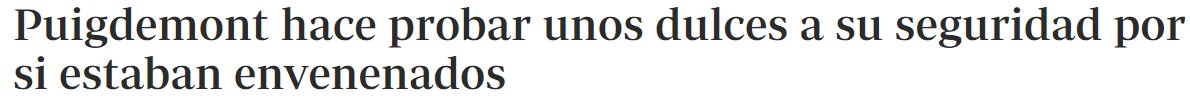 Puigdemont hace probar unos dulces a su seguridad por si estaban envenenados